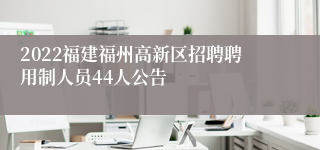 2022福建福州高新区招聘聘用制人员44人公告